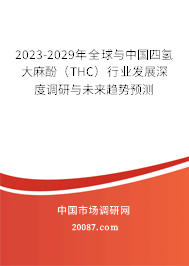 2023-2029年全球与中国四氢大麻酚（THC）行业发展深度调研与未来趋势预测

中国市场调研网

20087.com